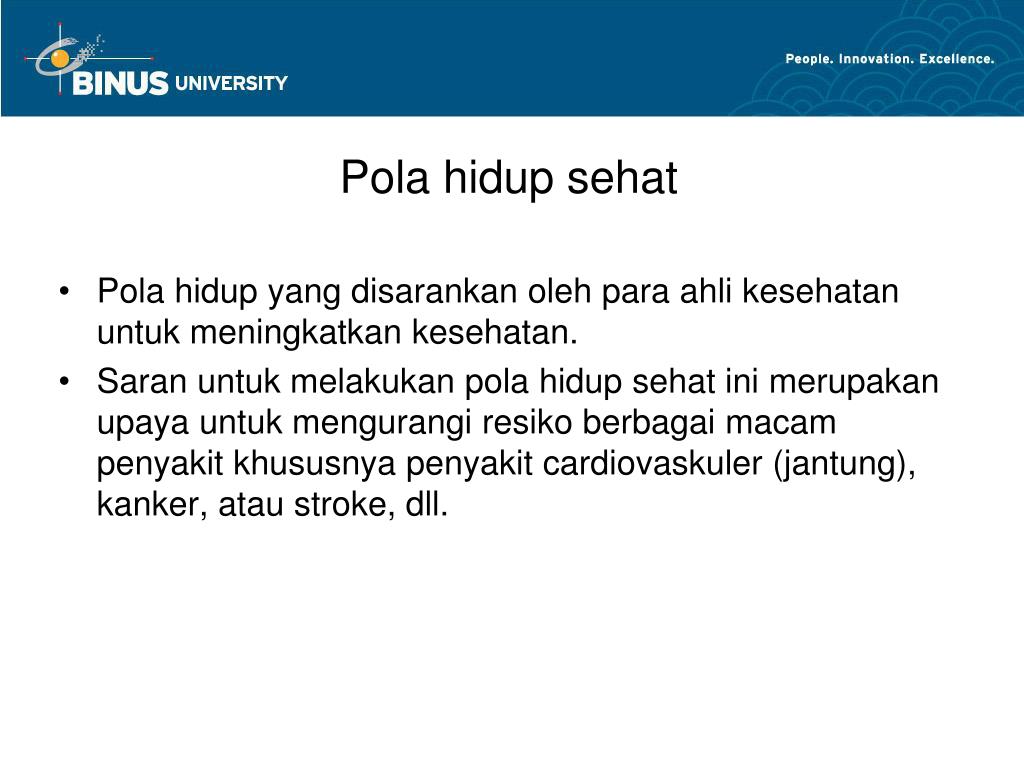 BINUS UNIVERSITY

People. Innovation. Excellence.

Pola hidup sehat

• Pola hidup yang disarankan oleh para ahli kesehatan untuk meningkatkan kesehatan.
• Saran untuk melakukan pola hidup sehat ini merupakan upaya untuk mengurangi resiko berbagai macam penyakit khususnya penyakit cardiovaskuler (jantung), kanker, atau stroke, dll.